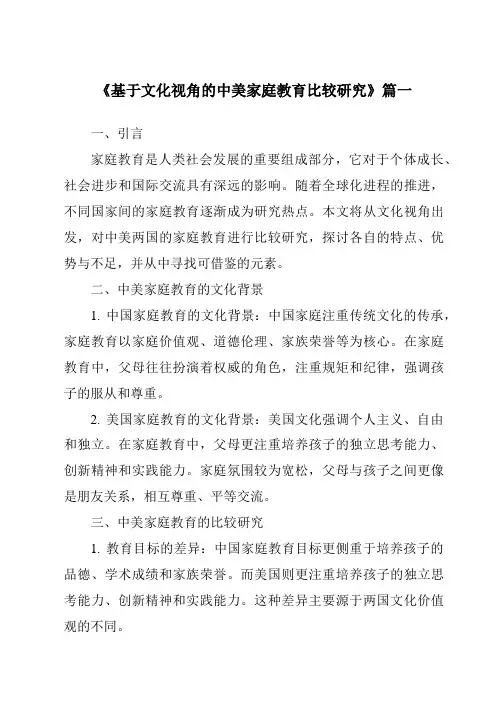 《基于文化视角的中美家庭教育比较研究》篇一

一、引言

家庭教育是人类社会发展的重要组成部分，它对于个体成长、社会进步和国际交流具有深远的影响。随着全球化进程的推进，不同国家间的家庭教育逐渐成为研究热点。本文将从文化视角出发，对中美两国的家庭教育进行比较研究，探讨各自的特点、优势与不足，并从中寻找可借鉴的元素。

二、中美家庭教育的文化背景

1. 中国家庭教育的文化背景：中国家庭注重传统文化的传承，家庭教育以家庭价值观、道德伦理、家族荣誉等为核心。在家庭教育中，父母往往扮演着权威的角色，注重规矩和纪律，强调孩子的服从和尊重。

2. 美国家庭教育的文化背景：美国文化强调个人主义、自由和独立。在家庭教育中，父母更注重培养孩子的独立思考能力、创新精神和实践能力。家庭氛围较为宽松，父母与孩子之间更像是朋友关系，相互尊重、平等交流。

三、中美家庭教育的比较研究

1. 教育目标的差异：中国家庭教育目标更侧重于培养孩子的品德、学术成绩和家族荣誉。而美国则更注重培养孩子的独立思考能力、创新精神和实践能力。这种差异主要源于两国文化价值观的不同。